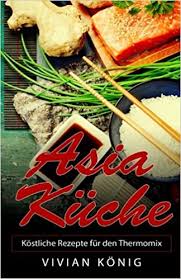 Asia Küche

Köstliche Rezepte für den Thermomix

VIVIAN KÖNIG